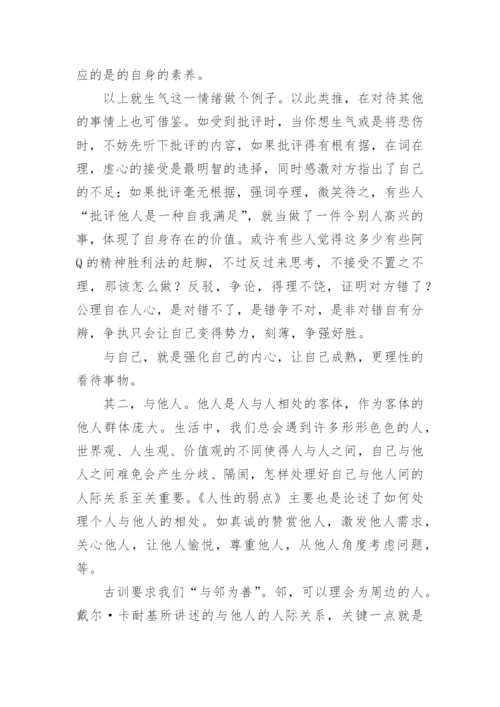 应的是的自身的素养。

以上就生气这一情绪做个例子。以此类推，在对待其他的事情上也可借鉴。如受到批评时，当你想生气或是将悲伤时，不妨先听下批评的内容，如果批评得有根有据，在词在理，虚心的接受是最明智的选择，同时感激对方指出了自己的不足；如果批评毫无根据，强词夺理，微笑待之，有些人“批评他人是一种自我满足”，就当做了一件令别人高兴的事，体现了自身存在的价值。或许有些人觉得这多少有些阿Q的精神胜利法的赶脚，不过反过来思考，不接受不置之不理，那该怎么做？反驳，争论，得理不饶，证明对方错了？公理自在人心，是对错不了，是错争不对，是非对错自有分辨，争执只会让自己变得势力，刻薄，争强好胜。

与自己，就是强化自己的内心，让自己成熟，更理性的看待事物。

其二，与他人。他人是人与人相处的客体，作为客体的他人群体庞大。生活中，我们总会遇到许多形形色色的人，世界观、人生观、价值观的不同使得人与人之间，自己与他人之间难免会产生分歧、隔阂，怎样处理好自己与他人间的人际关系至关重要。《人性的弱点》主要也是论述了如何处理个人与他人的相处。如真诚的赞赏他人，激发他人需求，关心他人，让他人愉悦，尊重他人，从他人角度考虑问题，等。

古训要求我们“与邻为善”。邻，可以理会为周边的人。戴尔·卡耐基所讲述的与他人的人际关系，关键一点就是